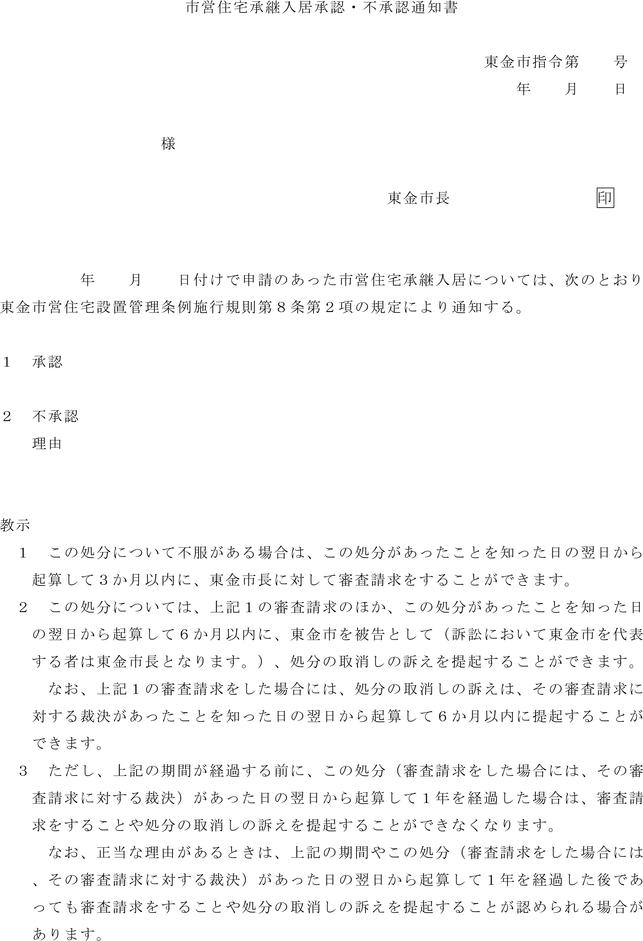 市営住宅承継入居承認・不承認通知書

東金市指令第　　号
年　　月　　日

様

東金市長　　　　　　　印

年　　月　　日付けで申請のあった市営住宅承継入居については、次のとおり東金市営住宅設置管理条例施行規則第８条第２項の規定により通知する。

１　承認

２　不承認
理由

教示
１　この処分について不服がある場合は、この処分があったことを知った日の翌日から起算して３か月以内に、東金市長に対して審査請求をすることができます。
２　この処分については、上記１の審査請求のほか、この処分があったことを知った日の翌日から起算して６か月以内に、東金市を被告として（訴訟において東金市を代表する者は東金市長となります。）、処分の取消しの訴えを提起することができます。
なお、上記１の審査請求をした場合には、処分の取消しの訴えは、その審査請求に対する裁決があったことを知った日の翌日から起算して６か月以内に提起することができます。
３　ただし、上記の期間が経過する前に、この処分（審査請求をした場合には、その審査請求に対する裁決）があった日の翌日から起算して１年を経過した場合は、審査請求をすることや処分の取消しの訴えを提起することができなくなります。
なお、正当な理由があるときは、上記の期間やこの処分（審査請求をした場合には、その審査請求に対する裁決）があった日の翌日から起算して１年を経過した後であっても審査請求をすることや処分の取消しの訴えを提起することが認められる場合があります。